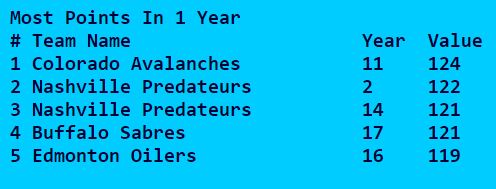 Most Points In 1 Year

| # | Team Name | Year | Value |
|---|---|---|---|
| 1 | Colorado Avalanches | 11 | 124 |
| 2 | Nashville Predateurs | 2 | 122 |
| 3 | Nashville Predateurs | 14 | 121 |
| 4 | Buffalo Sabres | 17 | 121 |
| 5 | Edmonton Oilers | 16 | 119 |